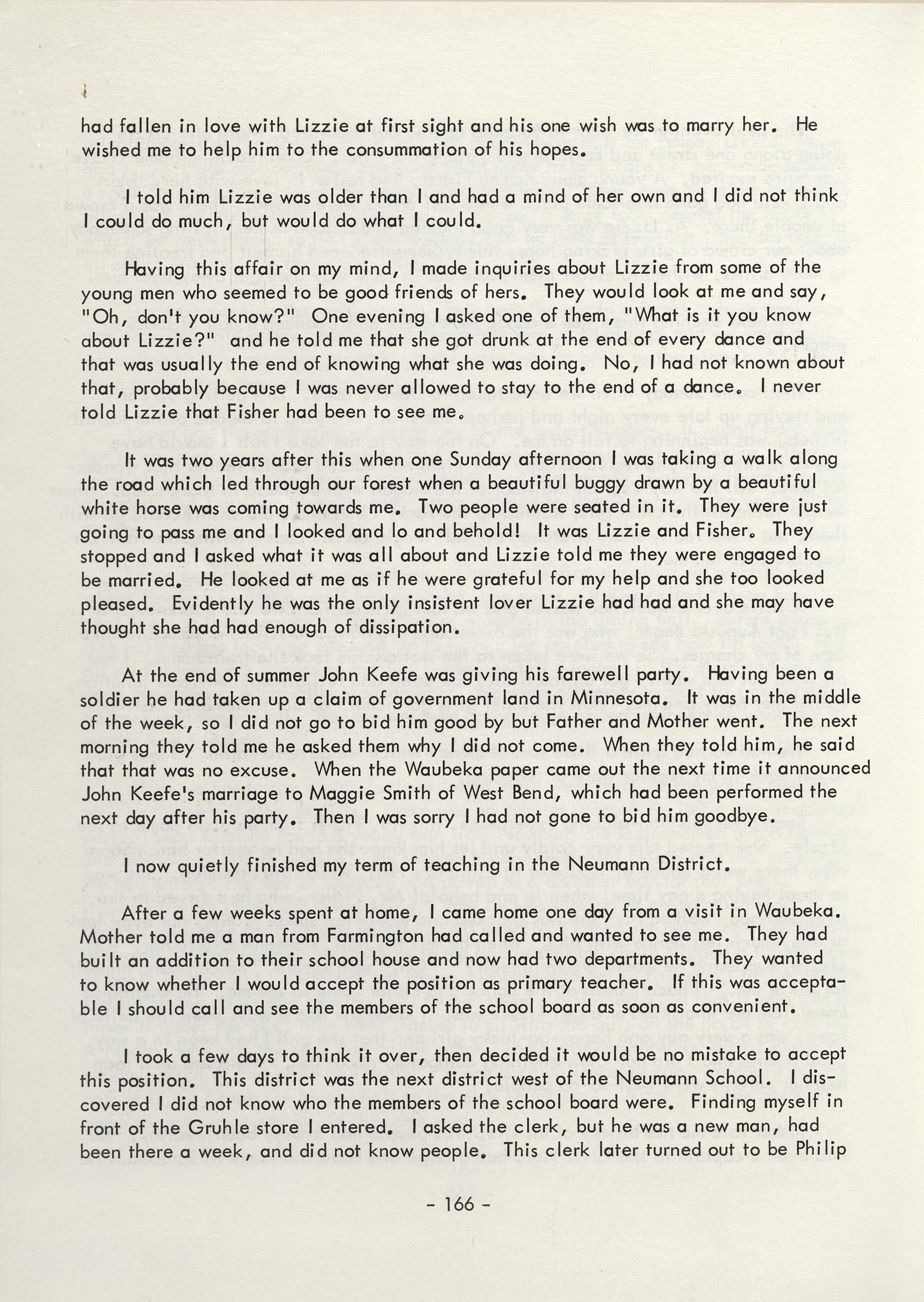 had fallen in love with Lizzie at first sight and his one wish was to marry her. He wished me to help him to the consummation of his hopes.

I told him Lizzie was older than I and had a mind of her own and I did not think I could do much, but would do what I could.

Having this affair on my mind, I made inquiries about Lizzie from some of the young men who seemed to be good friends of hers. They would look at me and say, "Oh, don't you know?" One evening I asked one of them, "What is it you know about Lizzie?" and he told me that she got drunk at the end of every dance and that was usually the end of knowing what she was doing. No, I had not known about that, probably because I was never allowed to stay to the end of a dance. I never told Lizzie that Fisher had been to see me.

It was two years after this when one Sunday afternoon I was taking a walk along the road which led through our forest when a beautiful buggy drawn by a beautiful white horse was coming towards me. Two people were seated in it. They were just going to pass me and I looked and lo and behold! It was Lizzie and Fisher. They stopped and I asked what it was all about and Lizzie told me they were engaged to be married. He looked at me as if he were grateful for my help and she too looked pleased. Evidently he was the only insistent lover Lizzie had had and she may have thought she had had enough of dissipation.

At the end of summer John Keefe was giving his farewell party. Having been a soldier he had taken up a claim of government land in Minnesota. It was in the middle of the week, so I did not go to bid him good by but Father and Mother went. The next morning they told me he asked them why I did not come. When they told him, he said that that was no excuse. When the Waubeka paper came out the next time it announced John Keefe's marriage to Maggie Smith of West Bend, which had been performed the next day after his party. Then I was sorry I had not gone to bid him goodbye.

I now quietly finished my term of teaching in the Neumann District.

After a few weeks spent at home, I came home one day from a visit in Waubeka. Mother told me a man from Farmington had called and wanted to see me. They had built an addition to their school house and now had two departments. They wanted to know whether I would accept the position as primary teacher. If this was acceptable I should call and see the members of the school board as soon as convenient.

I took a few days to think it over, then decided it would be no mistake to accept this position. This district was the next district west of the Neumann School. I discovered I did not know who the members of the school board were. Finding myself in front of the Gruhle store I entered. I asked the clerk, but he was a new man, had been there a week, and did not know people. This clerk later turned out to be Philip

- 166 -